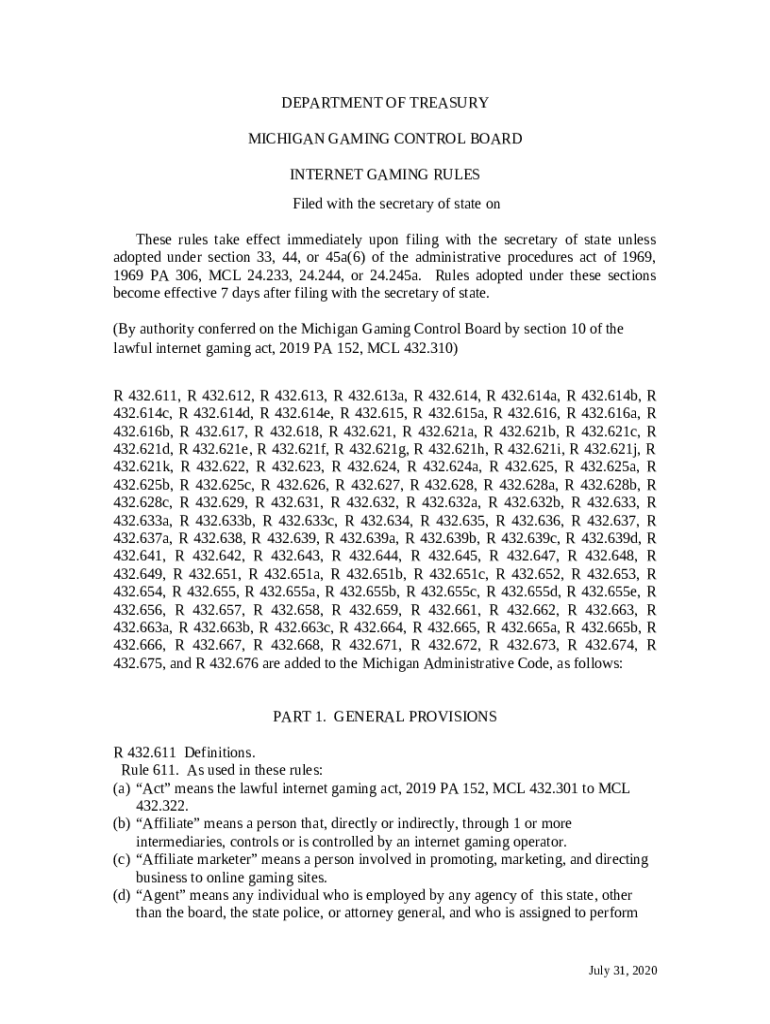 DEPARTMENT OF TREASURY

MICHIGAN GAMING CONTROL BOARD

INTERNET GAMING RULES

Filed with the secretary of state on

These rules take effect immediately upon filing with the secretary of state unless adopted under section 33, 44, or 45a(6) of the administrative procedures act of 1969, 1969 PA 306, MCL 24.233, 24.244, or 24.245a. Rules adopted under these sections become effective 7 days after filing with the secretary of state.

(By authority conferred on the Michigan Gaming Control Board by section 10 of the lawful internet gaming act, 2019 PA 152, MCL 432.310)

R 432.611, R 432.612, R 432.613, R 432.613a, R 432.614, R 432.614a, R 432.614b, R 432.614c, R 432.614d, R 432.614e, R 432.615, R 432.615a, R 432.616, R 432.616a, R 432.616b, R 432.617, R 432.618, R 432.621, R 432.621a, R 432.621b, R 432.621c, R 432.621d, R 432.621e, R 432.621f, R 432.621g, R 432.621h, R 432.621i, R 432.621j, R 432.621k, R 432.622, R 432.623, R 432.624, R 432.624a, R 432.625, R 432.625a, R 432.625b, R 432.625c, R 432.626, R 432.627, R 432.628, R 432.628a, R 432.628b, R 432.628c, R 432.629, R 432.631, R 432.632, R 432.632a, R 432.632b, R 432.633, R 432.633a, R 432.633b, R 432.633c, R 432.634, R 432.635, R 432.636, R 432.637, R 432.637a, R 432.638, R 432.639, R 432.639a, R 432.639b, R 432.639c, R 432.639d, R 432.641, R 432.642, R 432.643, R 432.644, R 432.645, R 432.647, R 432.648, R 432.649, R 432.651, R 432.651a, R 432.651b, R 432.651c, R 432.652, R 432.653, R 432.654, R 432.655, R 432.655a, R 432.655b, R 432.655c, R 432.655d, R 432.655e, R 432.656, R 432.657, R 432.658, R 432.659, R 432.661, R 432.662, R 432.663, R 432.663a, R 432.663b, R 432.663c, R 432.664, R 432.665, R 432.665a, R 432.665b, R 432.666, R 432.667, R 432.668, R 432.671, R 432.672, R 432.673, R 432.674, R 432.675, and R 432.676 are added to the Michigan Administrative Code, as follows:

PART 1. GENERAL PROVISIONS

R 432.611 Definitions.
Rule 611. As used in these rules:
(a) “Act” means the lawful internet gaming act, 2019 PA 152, MCL 432.301 to MCL 432.322.
(b) “Affiliate” means a person that, directly or indirectly, through 1 or more intermediaries, controls or is controlled by an internet gaming operator.
(c) “Affiliate marketer” means a person involved in promoting, marketing, and directing business to online gaming sites.
(d) “Agent” means any individual who is employed by any agency of this state, other than the board, the state police, or attorney general, and who is assigned to perform

July 31, 2020